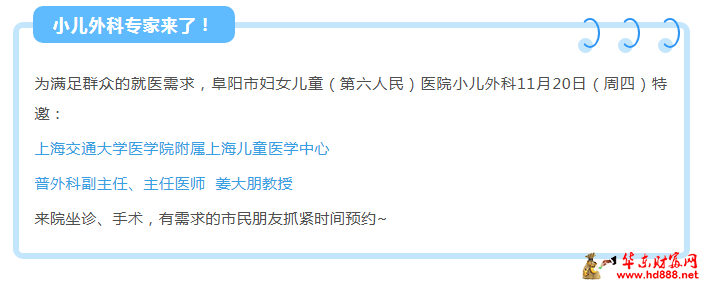 小儿外科专家来了！

为满足群众的就医需求，阜阳市妇女儿童（第六人民）医院小儿外科11月20日（周四）特邀：

上海交通大学医学院附属上海儿童医学中心

普外科副主任、主任医师 姜大朋教授

来院坐诊、手术，有需求的市民朋友抓紧时间预约~

华东财富网
www.hd888.net